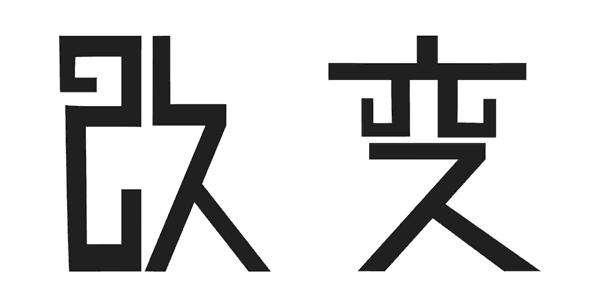 改变